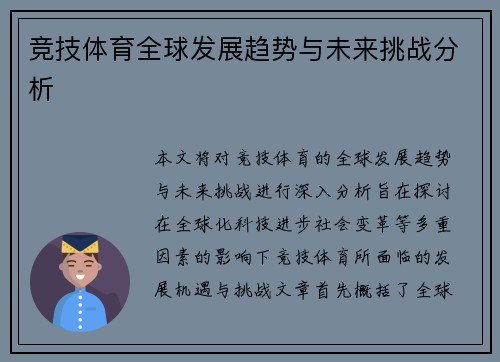 竞技体育全球发展趋势与未来挑战分析

本文将对竞技体育的全球发展趋势与未来挑战进行深入分析旨在探讨在全球化科技进步社会变革等多重因素的影响下竞技体育所面临的发展机遇与挑战文章首先概括了全球